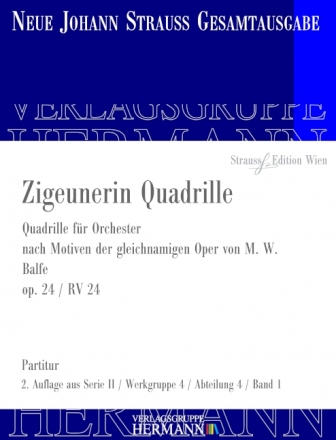 NEUE JOHANN STRAUSS GESAMTAUSGABE

VERLAGSGRUPPE
HERMANN

Strauss Edition Wien

Zigeunerin Quadrille

Quadrille für Orchester
nach Motiven der gleichnamigen Oper von M. W. Balfe
op. 24 / RV 24

Partitur
2. Auflage aus Serie II / Werkgruppe 4 / Abteilung 4 / Band 1

HERMANN

VERLAGSGRUPPE
HERMANN